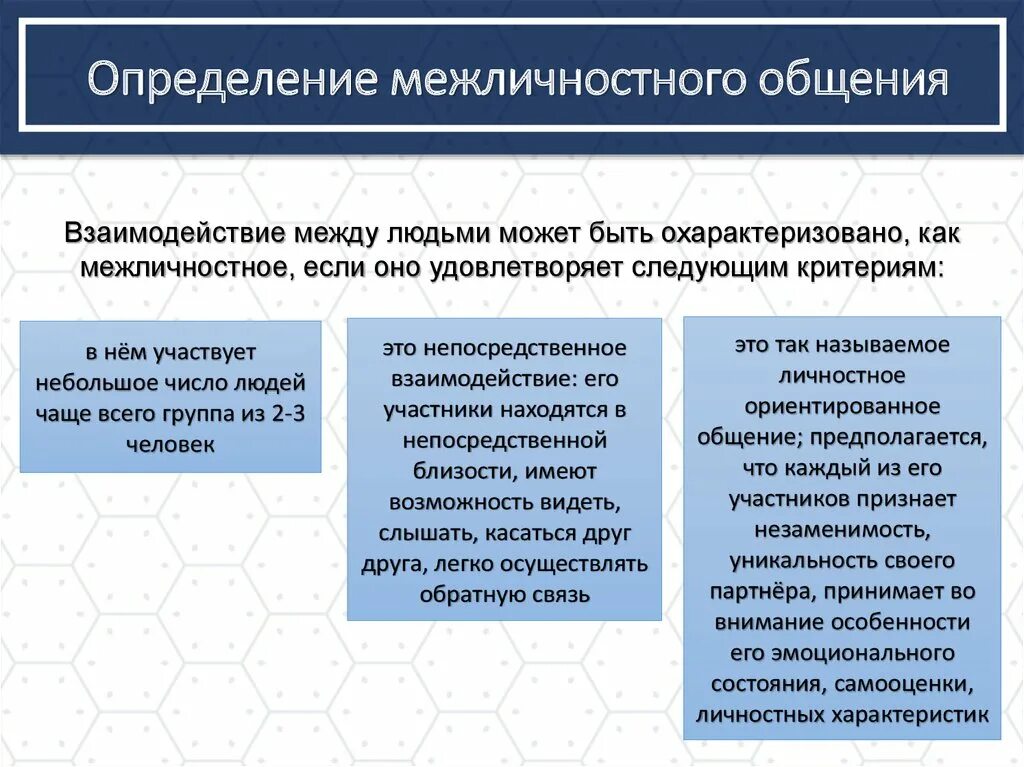 Определение межличностного общения

Взаимодействие между людьми может быть охарактеризовано, как межличностное, если оно удовлетворяет следующим критериям:

в нём участвует небольшое число людей чаще всего группа из 2-3 человек

это непосредственное взаимодействие: его участники находятся в непосредственной близости, имеют возможность видеть, слышать, касаться друг друга, легко осуществлять обратную связь

это так называемое личностное ориентированное общение; предполагается, что каждый из его участников признает незаменимость, уникальность своего партнёра, принимает во внимание особенности его эмоционального состояния, самооценки, личностных характеристик